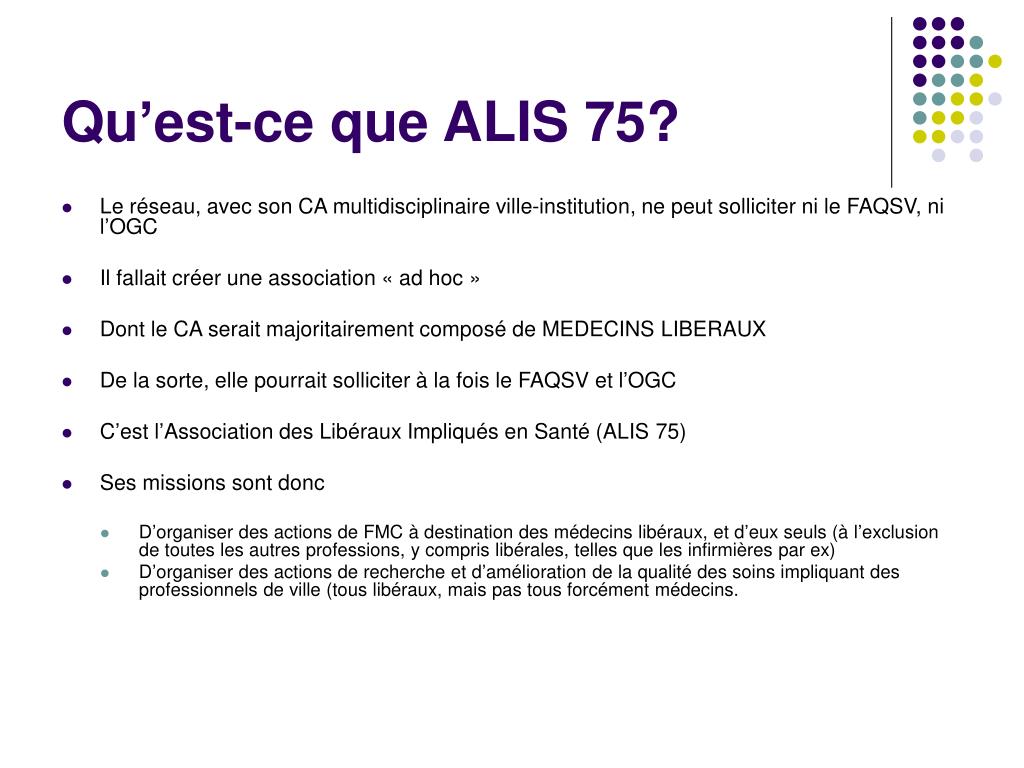 Qu’est-ce que ALIS 75?

- Le réseau, avec son CA multidisciplinaire ville-institution, ne peut solliciter ni le FAQSV, ni l’OGC
- Il fallait créer une association « ad hoc »
- Dont le CA serait majoritairement composé de MEDECINS LIBERAUX
- De la sorte, elle pourrait solliciter à la fois le FAQSV et l’OGC
- C’est l’Association des Libéraux Impliqués en Santé (ALIS 75)
- Ses missions sont donc
  - D’organiser des actions de FMC à destination des médecins libéraux, et d’eux seuls (à l’exclusion de toutes les autres professions, y compris libérales, telles que les infirmières par ex)
  - D’organiser des actions de recherche et d’amélioration de la qualité des soins impliquant des professionnels de ville (tous libéraux, mais pas tous forcément médecins.